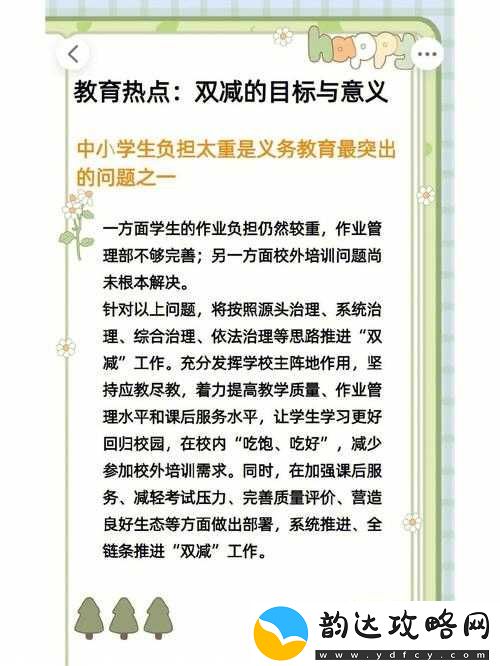 happy

教育热点：双减的目标与意义

中小学生负担太重是义务教育最突出的问题之一

一方面学生的作业负担仍然较重，作业管理部不够完善；另一方面校外培训问题尚未根本解决。
针对以上问题，将按照源头治理、系统治理、综合治理、依法治理等思路推进“双减”工作。充分发挥学校主阵地作用，坚持应教尽教，着力提高教学质量、作业管理水平和课后服务水平，让学生学习更好回归校园，在校内“吃饱、吃好”，减少参加校外培训需求。同时，在加强课后服务、减轻考试压力、完善质量评价、营造良好生态等方面做出部署，系统推进、全链条推进“双减”工作。

韵达攻略网
www.ydfcy.com